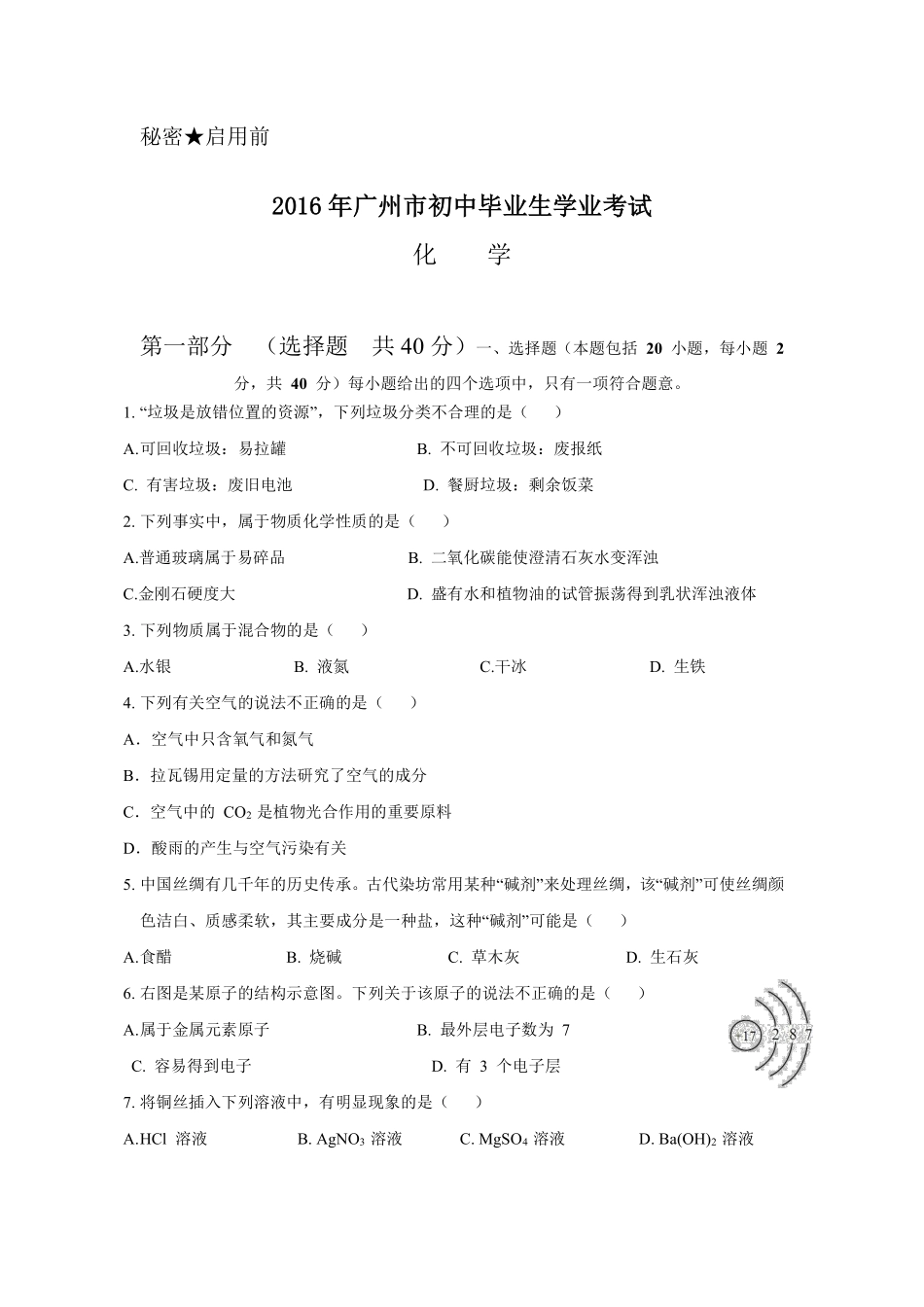 秘密★启用前

2016 年广州市初中毕业生学业考试

化　学

第一部分　（选择题　共 40 分）一、选择题（本题包括 20 小题，每小题 2 分，共 40 分）每小题给出的四个选项中，只有一项符合题意。

1. “垃圾是放错位置的资源”，下列垃圾分类不合理的是（　）

A.可回收垃圾：易拉罐　B. 不可回收垃圾：废报纸

C. 有害垃圾：废旧电池　D. 餐厨垃圾：剩余饭菜

2. 下列事实中，属于物质化学性质的是（　）

A.普通玻璃属于易碎品　B. 二氧化碳能使澄清石灰水变浑浊

C.金刚石硬度大　D. 盛有水和植物油的试管振荡得到乳状浑浊液体

3. 下列物质属于混合物的是（　）

A.水银　B. 液氮　C.干冰　D. 生铁

4. 下列有关空气的说法不正确的是（　）

A．空气中只含氧气和氮气

B．拉瓦锡用定量的方法研究了空气的成分

C．空气中的 $CO_2$ 是植物光合作用的重要原料

D．酸雨的产生与空气污染有关

5. 中国丝绸有几千年的历史传承。古代染坊常用某种“碱剂”来处理丝绸，该“碱剂”可使丝绸颜色洁白、质感柔软，其主要成分是一种盐，这种“碱剂”可能是（　）

A.食醋　B. 烧碱　C. 草木灰　D. 生石灰

6. 右图是某原子的结构示意图。下列关于该原子的说法不正确的是（　）

A.属于金属元素原子　B. 最外层电子数为 7

C. 容易得到电子　D. 有 3 个电子层

+17 2 8 7

7. 将铜丝插入下列溶液中，有明显现象的是（　）

A.HCl 溶液　B. $AgNO_3$ 溶液　C. $MgSO_4$ 溶液　D. $Ba(OH)_2$ 溶液